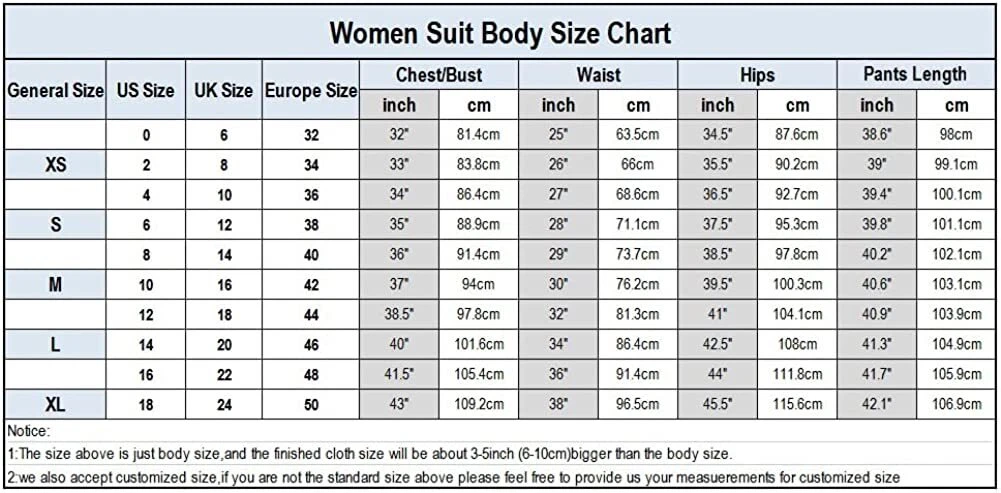 Women Suit Body Size Chart

| General Size | US Size | UK Size | Europe Size | Chest/Bust inch | Chest/Bust cm | Waist inch | Waist cm | Hips inch | Hips cm | Pants Length inch | Pants Length cm |
|---|---|---|---|---|---|---|---|---|---|---|---|
| | 0 | 6 | 32 | 32" | 81.4cm | 25" | 63.5cm | 34.5" | 87.6cm | 38.6" | 98cm |
| XS | 2 | 8 | 34 | 33" | 83.8cm | 26" | 66cm | 35.5" | 90.2cm | 39" | 99.1cm |
| | 4 | 10 | 36 | 34" | 86.4cm | 27" | 68.6cm | 36.5" | 92.7cm | 39.4" | 100.1cm |
| S | 6 | 12 | 38 | 35" | 88.9cm | 28" | 71.1cm | 37.5" | 95.3cm | 39.8" | 101.1cm |
| | 8 | 14 | 40 | 36" | 91.4cm | 29" | 73.7cm | 38.5" | 97.8cm | 40.2" | 102.1cm |
| M | 10 | 16 | 42 | 37" | 94cm | 30" | 76.2cm | 39.5" | 100.3cm | 40.6" | 103.1cm |
| | 12 | 18 | 44 | 38.5" | 97.8cm | 32" | 81.3cm | 41" | 104.1cm | 40.9" | 103.9cm |
| L | 14 | 20 | 46 | 40" | 101.6cm | 34" | 86.4cm | 42.5" | 108cm | 41.3" | 104.9cm |
| | 16 | 22 | 48 | 41.5" | 105.4cm | 36" | 91.4cm | 44" | 111.8cm | 41.7" | 105.9cm |
| XL | 18 | 24 | 50 | 43" | 109.2cm | 38" | 96.5cm | 45.5" | 115.6cm | 42.1" | 106.9cm |

Notice:
1:The size above is just body size,and the finished cloth size will be about 3-5inch (6-10cm)bigger than the body size.
2:we also accept customized size,if you are not the standard size above please feel free to provide us your measuerements for customized size